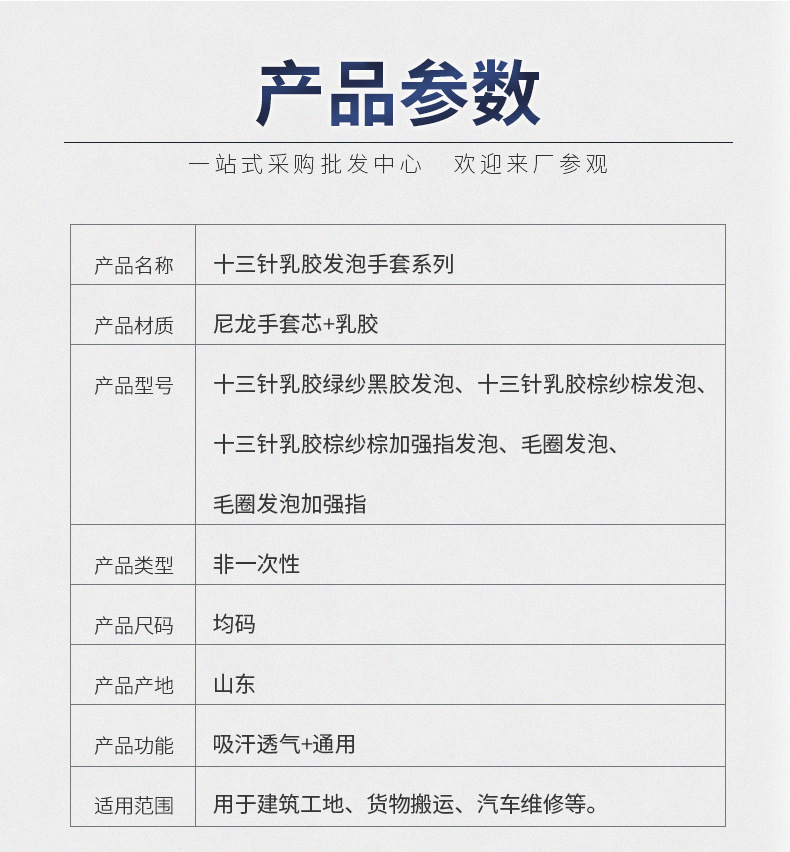 产品参数

一站式采购批发中心　欢迎来厂参观

| 产品名称 | 十三针乳胶发泡手套系列 |
|---|---|
| 产品材质 | 尼龙手套芯+乳胶 |
| 产品型号 | 十三针乳胶绿纱黑胶发泡、十三针乳胶棕纱棕发泡、十三针乳胶棕纱棕加强指发泡、毛圈发泡、毛圈发泡加强指 |
| 产品类型 | 非一次性 |
| 产品尺码 | 均码 |
| 产品产地 | 山东 |
| 产品功能 | 吸汗透气+通用 |
| 适用范围 | 用于建筑工地、货物搬运、汽车维修等。 |